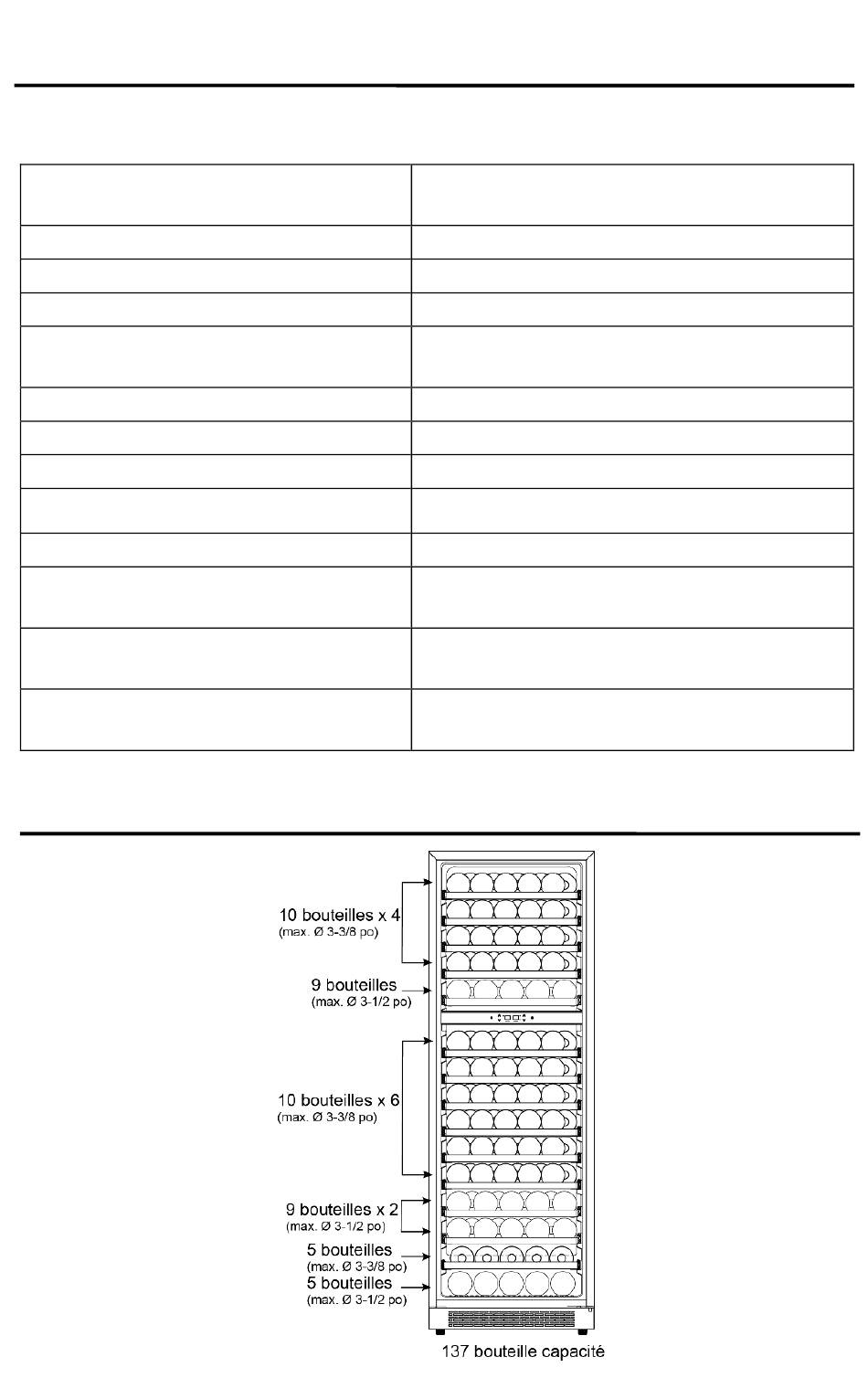 10 bouteilles x 4
(max. Ø 3-3/8 po)

9 bouteilles
(max. Ø 3-1/2 po)

10 bouteilles x 6
(max. Ø 3-3/8 po)

9 bouteilles x 2
(max. Ø 3-1/2 po)

5 bouteilles
(max. Ø 3-3/8 po)

5 bouteilles
(max. Ø 3-1/2 po)

137 bouteille capacité